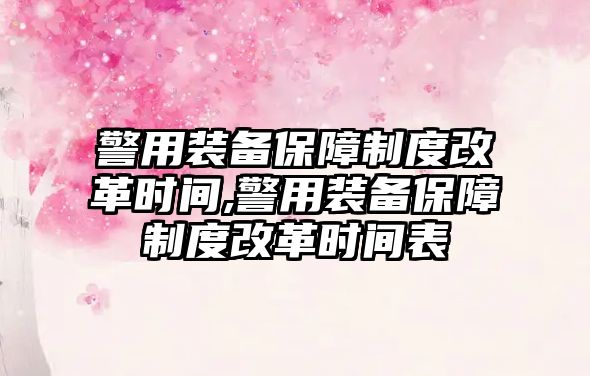 警用装备保障制度改革时间,警用装备保障制度改革时间表